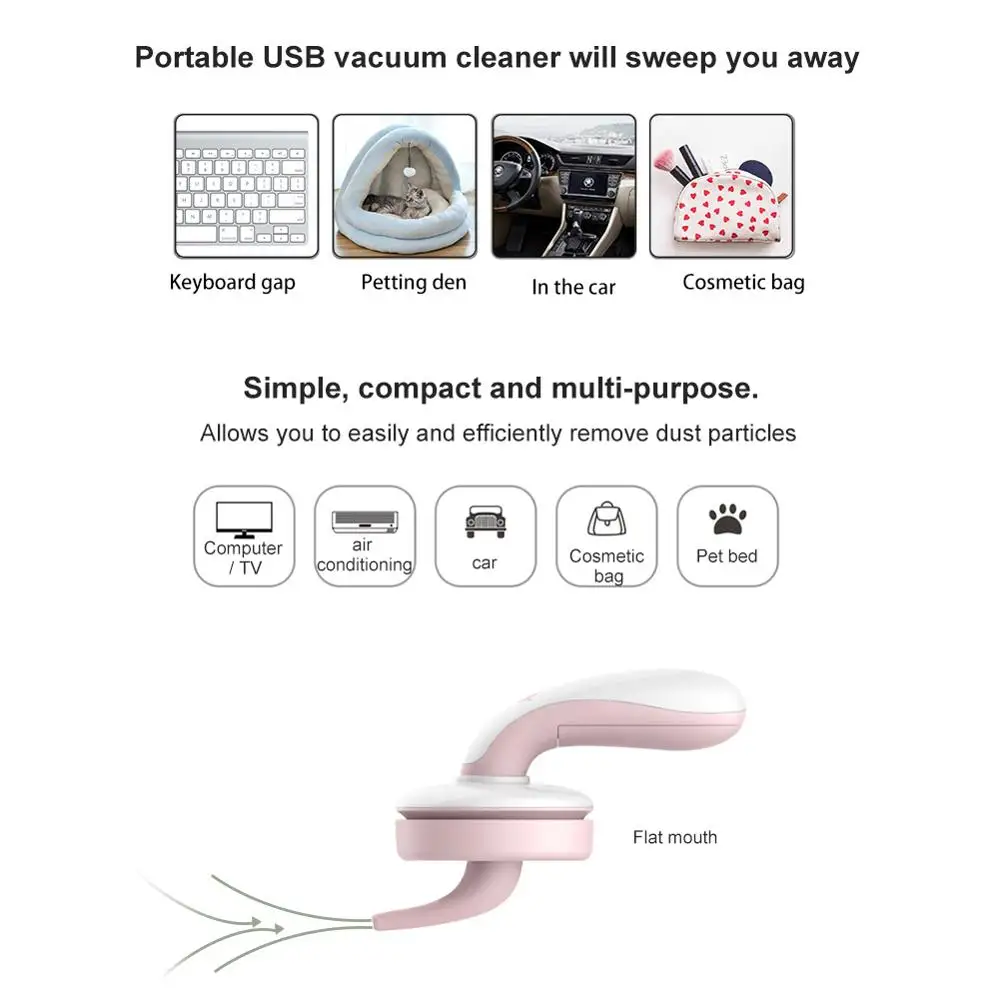 Portable USB vacuum cleaner will sweep you away

Keyboard gap

Petting den

In the car

Cosmetic bag

Simple, compact and multi-purpose.

Allows you to easily and efficiently remove dust particles

Computer / TV

air conditioning

car

Cosmetic bag

Pet bed

Flat mouth